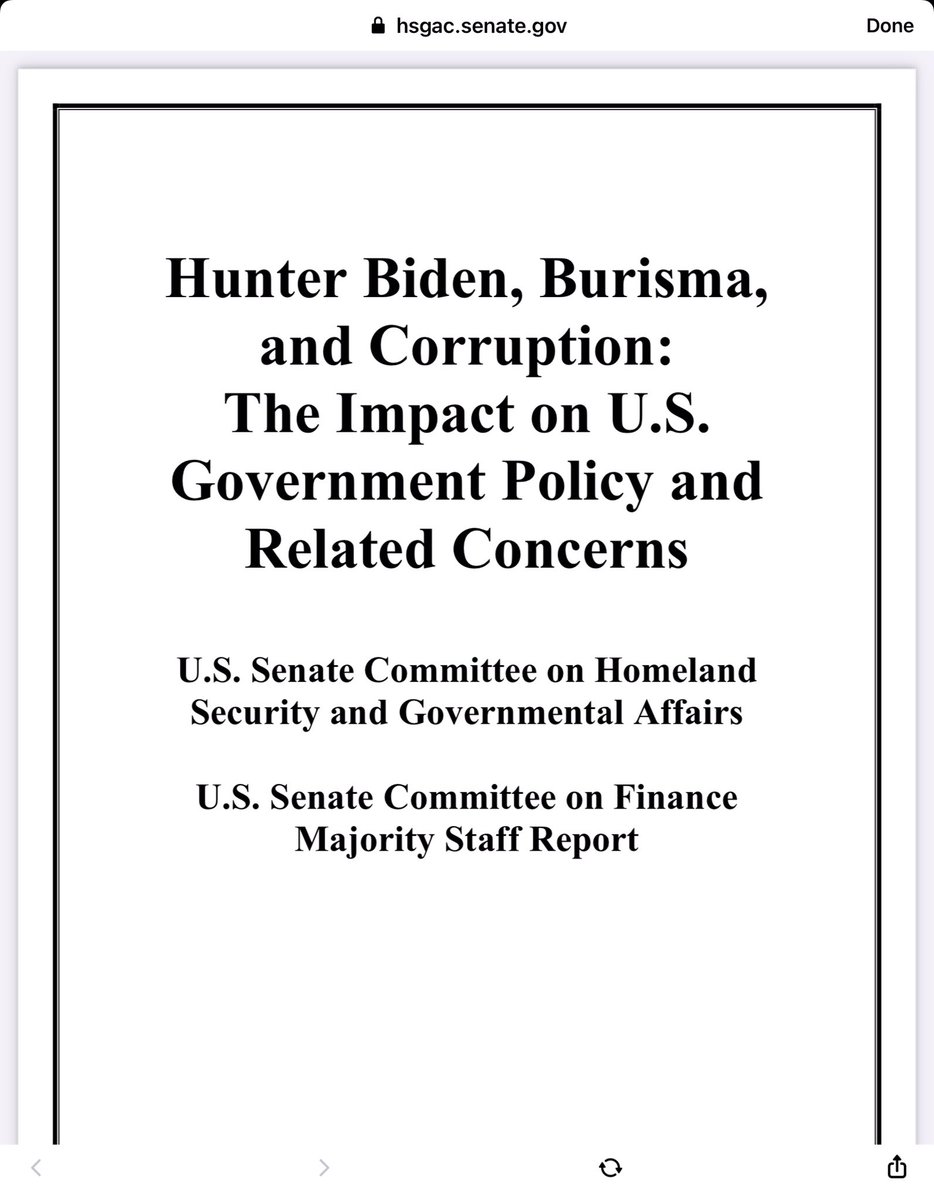 hsgac.senate.gov

Done

Hunter Biden, Burisma, and Corruption: The Impact on U.S. Government Policy and Related Concerns

U.S. Senate Committee on Homeland Security and Governmental Affairs

U.S. Senate Committee on Finance Majority Staff Report